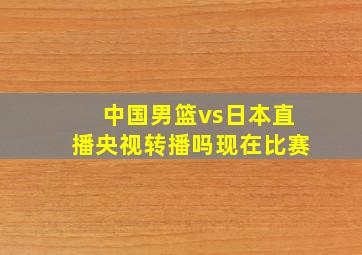 中国男篮vs日本直播央视转播吗现在比赛